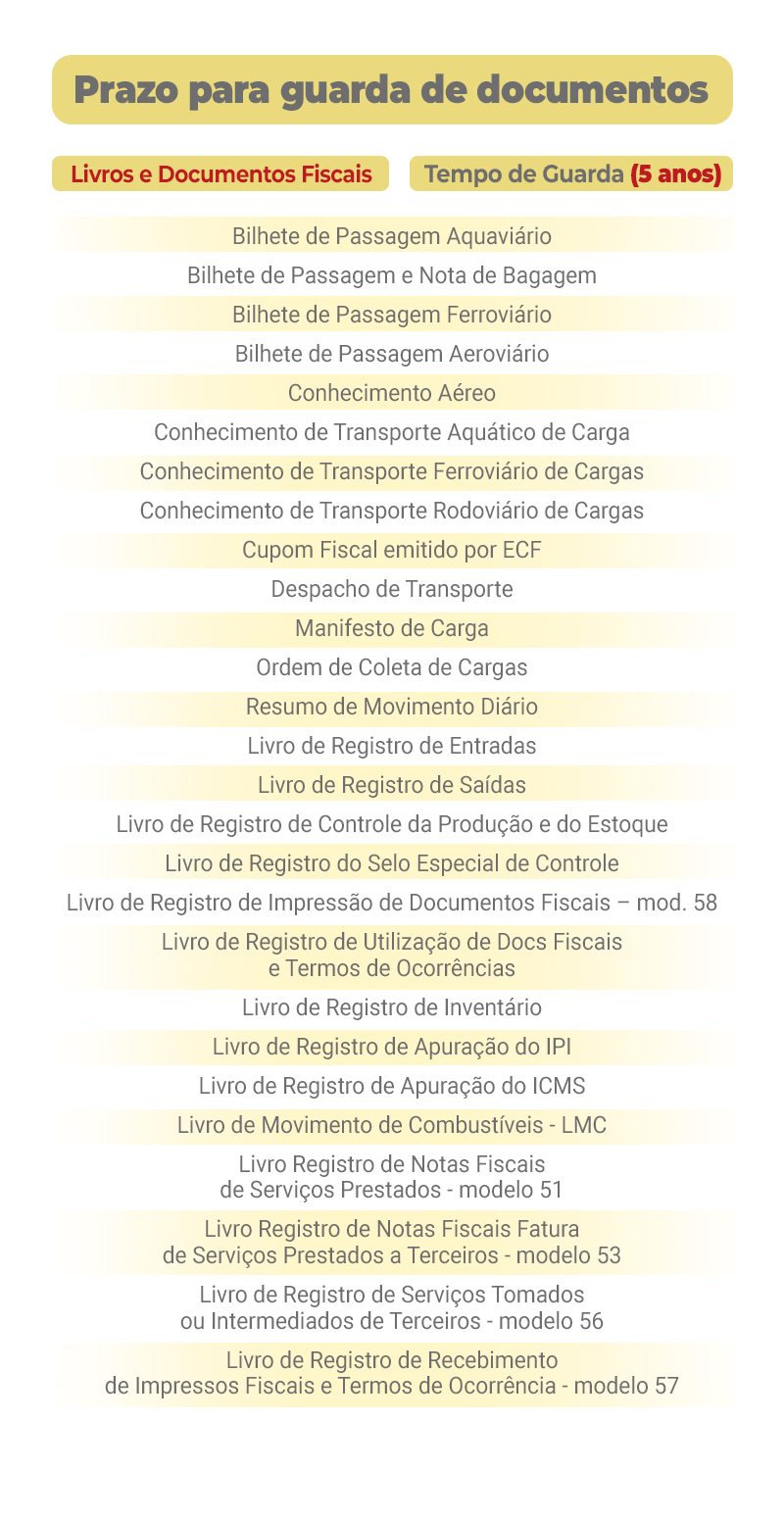 Prazo para guarda de documentos

Livros e Documentos Fiscais

Tempo de Guarda (5 anos)

Bilhete de Passagem Aquaviário

Bilhete de Passagem e Nota de Bagagem

Bilhete de Passagem Ferroviário

Bilhete de Passagem Aeroviário

Conhecimento Aéreo

Conhecimento de Transporte Aquático de Carga

Conhecimento de Transporte Ferroviário de Cargas

Conhecimento de Transporte Rodoviário de Cargas

Cupom Fiscal emitido por ECF

Despacho de Transporte

Manifesto de Carga

Ordem de Coleta de Cargas

Resumo de Movimento Diário

Livro de Registro de Entradas

Livro de Registro de Saídas

Livro de Registro de Controle da Produção e do Estoque

Livro de Registro do Selo Especial de Controle

Livro de Registro de Impressão de Documentos Fiscais – mod. 58

Livro de Registro de Utilização de Docs Fiscais e Termos de Ocorrências

Livro de Registro de Inventário

Livro de Registro de Apuração do IPI

Livro de Registro de Apuração do ICMS

Livro de Movimento de Combustíveis - LMC

Livro Registro de Notas Fiscais de Serviços Prestados - modelo 51

Livro Registro de Notas Fiscais Fatura de Serviços Prestados a Terceiros - modelo 53

Livro de Registro de Serviços Tomados ou Intermediados de Terceiros - modelo 56

Livro de Registro de Recebimento de Impressos Fiscais e Termos de Ocorrência - modelo 57